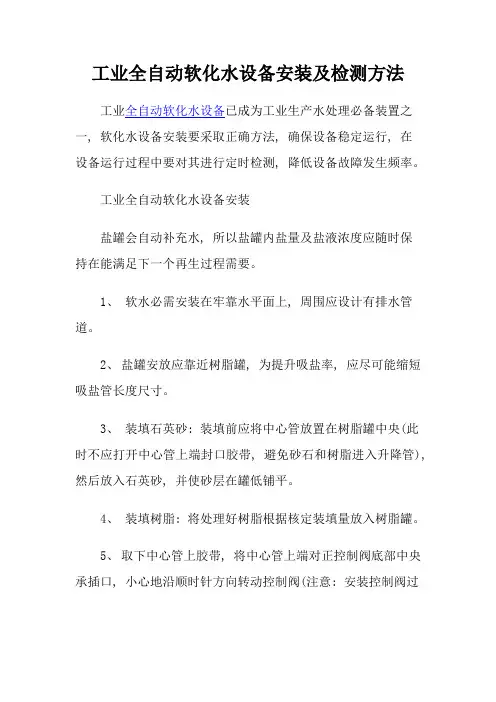 工业全自动软化水设备安装及检测方法

工业全自动软化水设备已成为工业生产水处理必备装置之一，软化水设备安装要采取正确方法，确保设备稳定运行，在设备运行过程中要对其进行定时检测，降低设备故障发生频率。

工业全自动软化水设备安装

盐罐会自动补充水，所以盐罐内盐量及盐液浓度应随时保持在能满足下一个再生过程需要。

1、 软水必需安装在牢靠水平面上，周围应设计有排水管道。

2、盐罐安放应靠近树脂罐，为提升吸盐率，应尽可能缩短吸盐管长度尺寸。

3、 装填石英砂：装填前应将中心管放置在树脂罐中央(此时不应打开中心管上端封口胶带，避免砂石和树脂进入升降管)，然后放入石英砂，并使砂层在罐低铺平。

4、 装填树脂：将处理好树脂根据核定装填量放入树脂罐。

5、取下中心管上胶带，将中心管上端对正控制阀底部中央承插口，小心地沿顺时针方向转动控制阀(注意：安装控制阀过